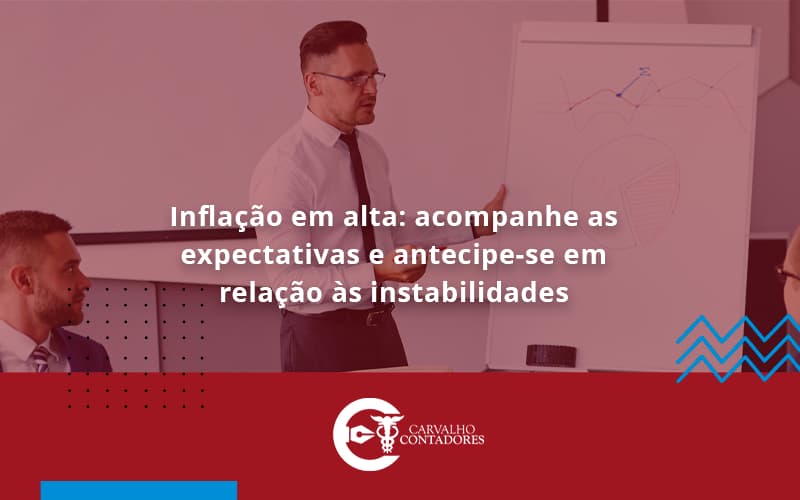 Inflação em alta: acompanhe as expectativas e antecipe-se em relação às instabilidades

CARVALHO CONTADORES